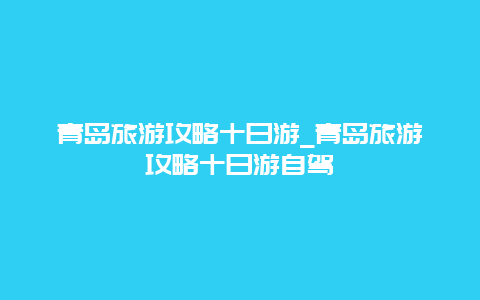 青岛旅游攻略十日游_青岛旅游攻略十日游自驾